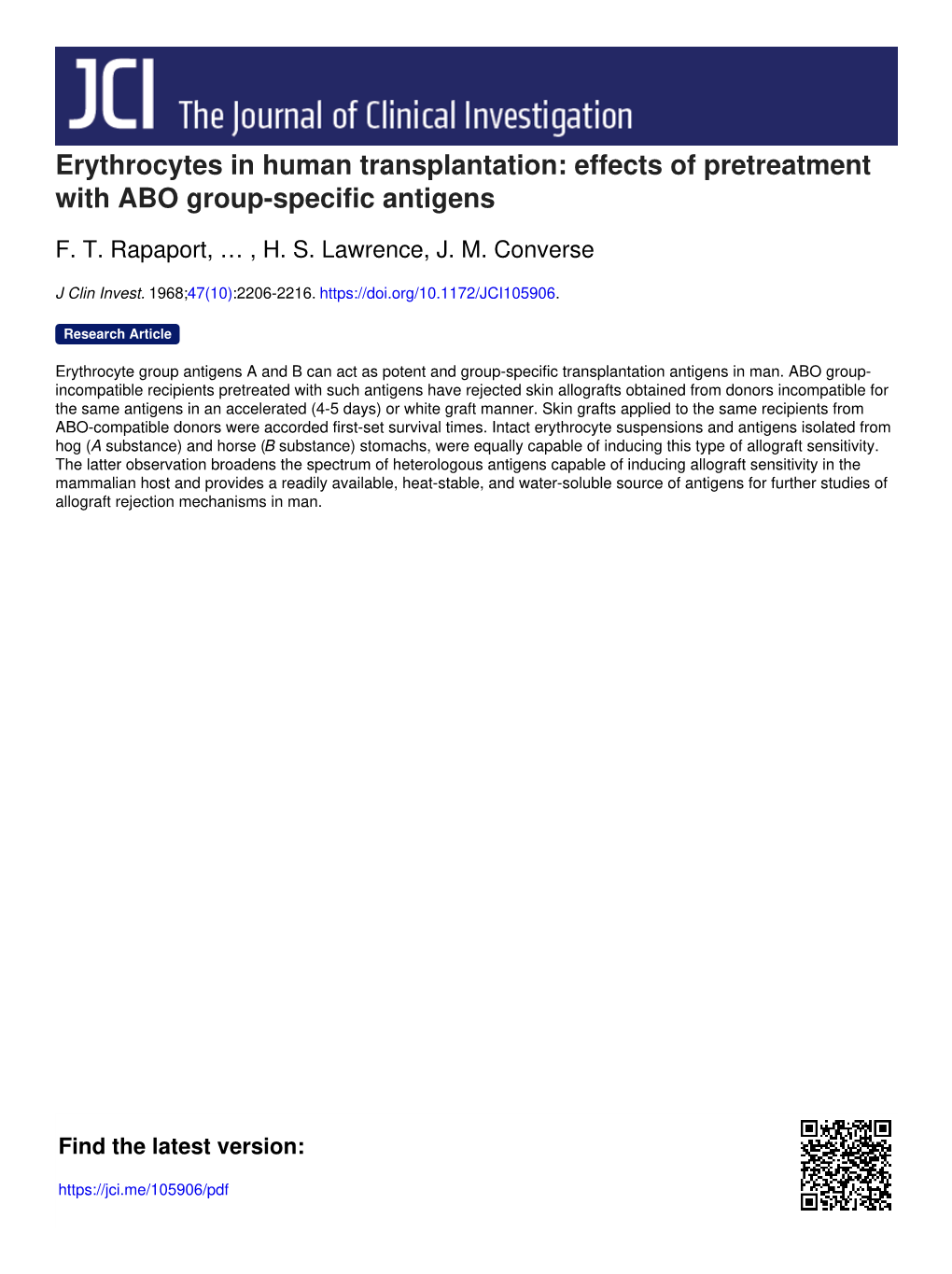 JCI The Journal of Clinical Investigation

Erythrocytes in human transplantation: effects of pretreatment with ABO group-specific antigens

F. T. Rapaport, … , H. S. Lawrence, J. M. Converse

J Clin Invest. 1968;47(10):2206-2216. https://doi.org/10.1172/JCI105906.

Research Article

Erythrocyte group antigens A and B can act as potent and group-specific transplantation antigens in man. ABO group-incompatible recipients pretreated with such antigens have rejected skin allografts obtained from donors incompatible for the same antigens in an accelerated (4-5 days) or white graft manner. Skin grafts applied to the same recipients from ABO-compatible donors were accorded first-set survival times. Intact erythrocyte suspensions and antigens isolated from hog (A substance) and horse (B substance) stomachs, were equally capable of inducing this type of allograft sensitivity. The latter observation broadens the spectrum of heterologous antigens capable of inducing allograft sensitivity in the mammalian host and provides a readily available, heat-stable, and water-soluble source of antigens for further studies of allograft rejection mechanisms in man.

Find the latest version:

https://jci.me/105906/pdf